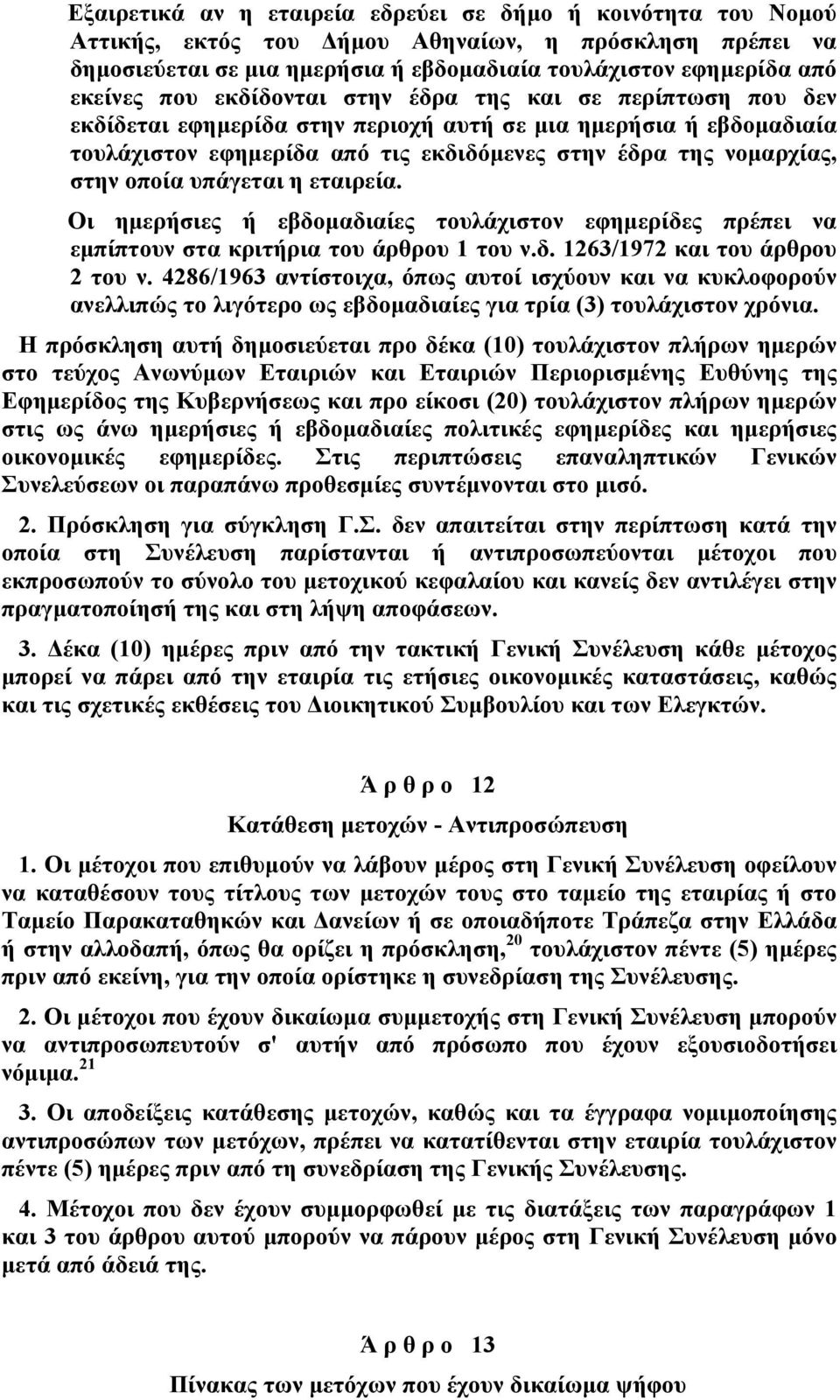 Εξαιρετικά αν η εταιρεία εδρεύει σε δήμο ή κοινότητα του Νομού Αττικής, εκτός του Δήμου Αθηναίων, η πρόσκληση πρέπει να δημοσιεύεται σε μια ημερήσια ή εβδομαδιαία τουλάχιστον εφημερίδα από εκείνες που εκδίδονται στην έδρα της και σε περίπτωση που δεν εκδίδεται εφημερίδα στην περιοχή αυτή σε μια ημερήσια ή εβδομαδιαία τουλάχιστον εφημερίδα από τις εκδιδόμενες στην έδρα της νομαρχίας, στην οποία υπάγεται η εταιρεία.

Οι ημερήσιες ή εβδομαδιαίες τουλάχιστον εφημερίδες πρέπει να εμπίπτουν στα κριτήρια του άρθρου 1 του ν.δ. 1263/1972 και του άρθρου 2 του ν. 4286/1963 αντίστοιχα, όπως αυτοί ισχύουν και να κυκλοφορούν ανελλιπώς το λιγότερο ως εβδομαδιαίες για τρία (3) τουλάχιστον χρόνια.

Η πρόσκληση αυτή δημοσιεύεται προ δέκα (10) τουλάχιστον πλήρων ημερών στο τεύχος Ανωνύμων Εταιριών και Εταιριών Περιορισμένης Ευθύνης της Εφημερίδος της Κυβερνήσεως και προ είκοσι (20) τουλάχιστον πλήρων ημερών στις ως άνω ημερήσιες ή εβδομαδιαίες πολιτικές εφημερίδες και ημερήσιες οικονομικές εφημερίδες. Στις περιπτώσεις επαναληπτικών Γενικών Συνελεύσεων οι παραπάνω προθεσμίες συντέμνονται στο μισό.

2. Πρόσκληση για σύγκληση Γ.Σ. δεν απαιτείται στην περίπτωση κατά την οποία στη Συνέλευση παρίστανται ή αντιπροσωπεύονται μέτοχοι που εκπροσωπούν το σύνολο του μετοχικού κεφαλαίου και κανείς δεν αντιλέγει στην πραγματοποίησή της και στη λήψη αποφάσεων.

3. Δέκα (10) ημέρες πριν από την τακτική Γενική Συνέλευση κάθε μέτοχος μπορεί να πάρει από την εταιρία τις ετήσιες οικονομικές καταστάσεις, καθώς και τις σχετικές εκθέσεις του Διοικητικού Συμβουλίου και των Ελεγκτών.

Ά ρ θ ρ ο 12

Κατάθεση μετοχών - Αντιπροσώπευση

1. Οι μέτοχοι που επιθυμούν να λάβουν μέρος στη Γενική Συνέλευση οφείλουν να καταθέσουν τους τίτλους των μετοχών τους στο ταμείο της εταιρίας ή στο Ταμείο Παρακαταθηκών και Δανείων ή σε οποιαδήποτε Τράπεζα στην Ελλάδα ή στην αλλοδαπή, όπως θα ορίζει η πρόσκληση,$^{20}$ τουλάχιστον πέντε (5) ημέρες πριν από εκείνη, για την οποία ορίστηκε η συνεδρίαση της Συνέλευσης.

2. Οι μέτοχοι που έχουν δικαίωμα συμμετοχής στη Γενική Συνέλευση μπορούν να αντιπροσωπευτούν σ' αυτήν από πρόσωπο που έχουν εξουσιοδοτήσει νόμιμα.$^{21}$

3. Οι αποδείξεις κατάθεσης μετοχών, καθώς και τα έγγραφα νομιμοποίησης αντιπροσώπων των μετόχων, πρέπει να κατατίθενται στην εταιρία τουλάχιστον πέντε (5) ημέρες πριν από τη συνεδρίαση της Γενικής Συνέλευσης.

4. Μέτοχοι που δεν έχουν συμμορφωθεί με τις διατάξεις των παραγράφων 1 και 3 του άρθρου αυτού μπορούν να πάρουν μέρος στη Γενική Συνέλευση μόνο μετά από άδειά της.

Ά ρ θ ρ ο 13

Πίνακας των μετόχων που έχουν δικαίωμα ψήφου